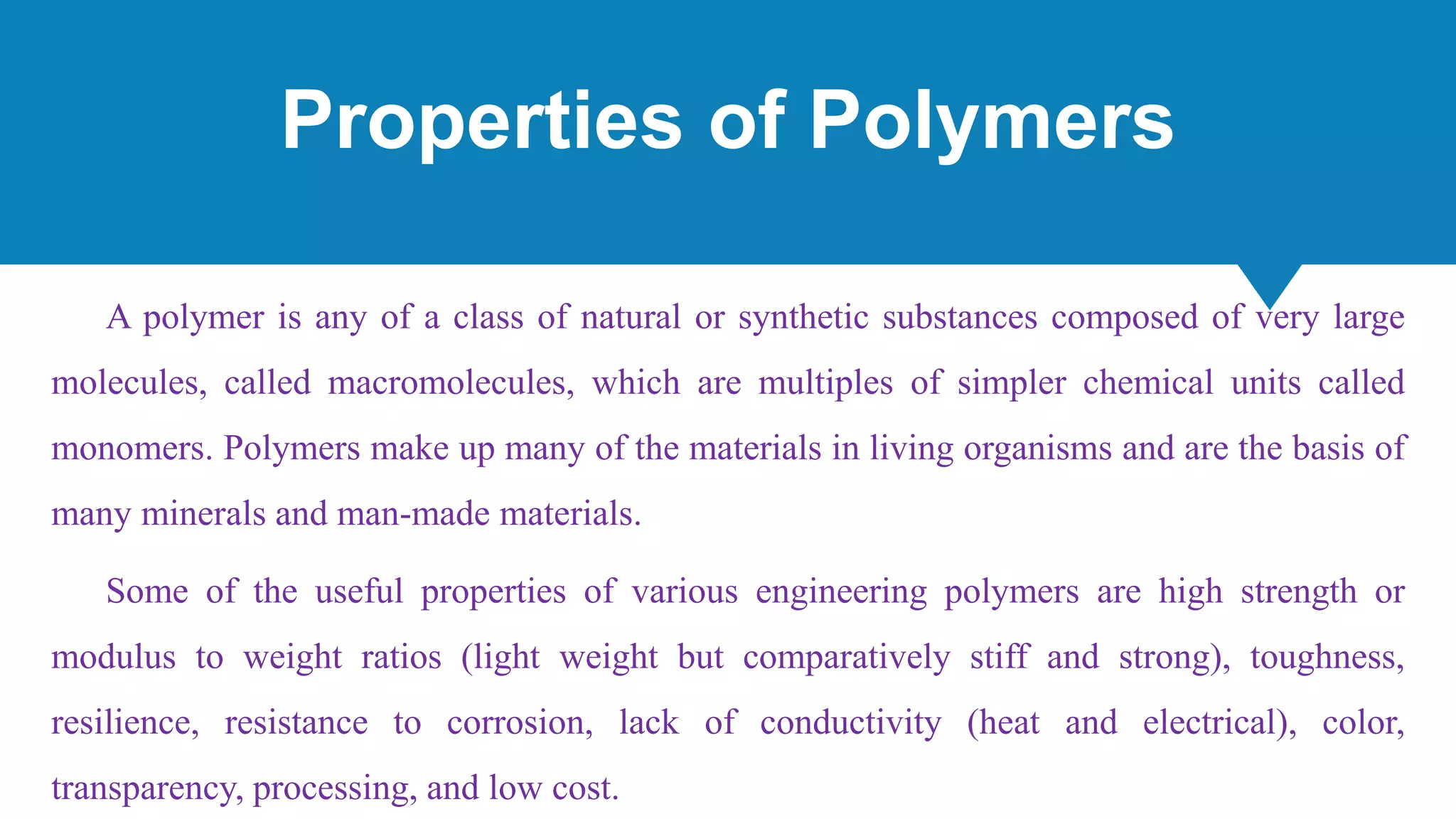 Properties of Polymers

A polymer is any of a class of natural or synthetic substances composed of very large molecules, called macromolecules, which are multiples of simpler chemical units called monomers. Polymers make up many of the materials in living organisms and are the basis of many minerals and man-made materials.

Some of the useful properties of various engineering polymers are high strength or modulus to weight ratios (light weight but comparatively stiff and strong), toughness, resilience, resistance to corrosion, lack of conductivity (heat and electrical), color, transparency, processing, and low cost.